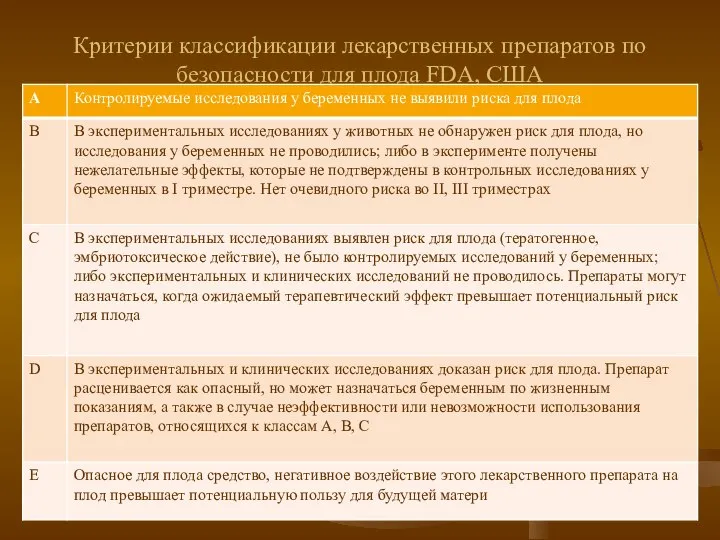 Критерии классификации лекарственных препаратов по безопасности для плода FDA, США

| A | Контролируемые исследования у беременных не выявили риска для плода |
|---|---|
| B | В экспериментальных исследованиях у животных не обнаружен риск для плода, но исследования у беременных не проводились; либо в эксперименте получены нежелательные эффекты, которые не подтверждены в контрольных исследованиях у беременных в I триместре. Нет очевидного риска во II, III триместрах |
| C | В экспериментальных исследованиях выявлен риск для плода (тератогенное, эмбриотоксическое действие), не было контролируемых исследований у беременных; либо экспериментальных и клинических исследований не проводилось. Препараты могут назначаться, когда ожидаемый терапевтический эффект превышает потенциальный риск для плода |
| D | В экспериментальных и клинических исследованиях доказан риск для плода. Препарат расценивается как опасный, но может назначаться беременным по жизненным показаниям, а также в случае неэффективности или невозможности использования препаратов, относящихся к классам A, B, C |
| E | Опасное для плода средство, негативное воздействие этого лекарственного препарата на плод превышает потенциальную пользу для будущей матери |